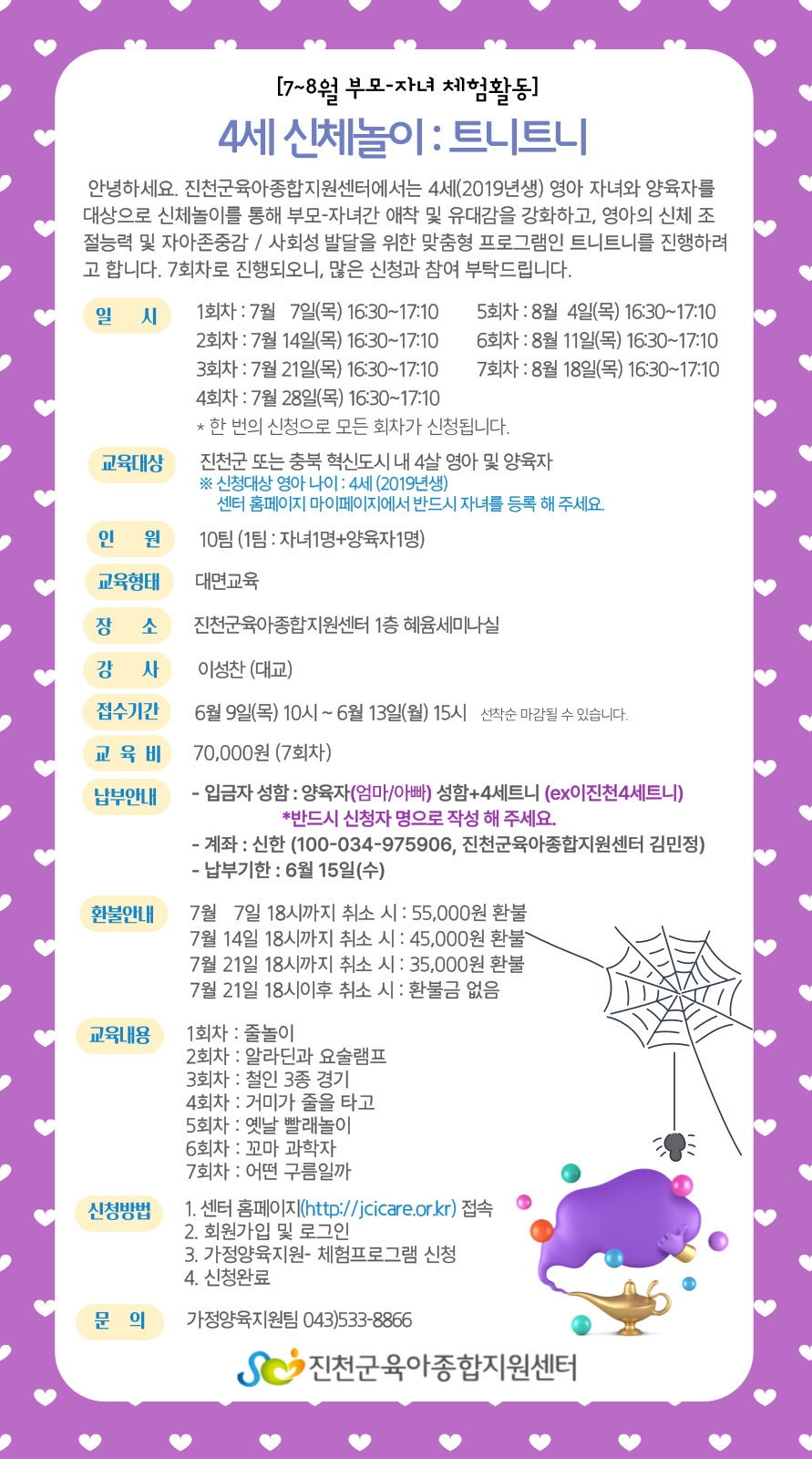 [7~8월 부모-자녀 체험활동]

4세 신체놀이 : 트니트니

안녕하세요. 진천군육아종합지원센터에서는 4세(2019년생) 영아 자녀와 양육자를 대상으로 신체놀이를 통해 부모-자녀간 애착 및 유대감을 강화하고, 영아의 신체 조절능력 및 자아존중감 / 사회성 발달을 위한 맞춤형 프로그램인 트니트니를 진행하려고 합니다. 7회차로 진행되오니, 많은 신청과 참여 부탁드립니다.

일 시

1회차 : 7월 7일(목) 16:30~17:10
2회차 : 7월 14일(목) 16:30~17:10
3회차 : 7월 21일(목) 16:30~17:10
4회차 : 7월 28일(목) 16:30~17:10

5회차 : 8월 4일(목) 16:30~17:10
6회차 : 8월 11일(목) 16:30~17:10
7회차 : 8월 18일(목) 16:30~17:10

* 한 번의 신청으로 모든 회차가 신청됩니다.

교육대상

진천군 또는 충북 혁신도시 내 4살 영아 및 양육자
※ 신청대상 영아 나이 : 4세 (2019년생)
센터 홈페이지 마이페이지에서 반드시 자녀를 등록 해 주세요.

인 원

10팀 (1팀 : 자녀1명+양육자1명)

교육형태

대면교육

장 소

진천군육아종합지원센터 1층 혜윰세미나실

강 사

이성찬 (대교)

접수기간

6월 9일(목) 10시 ~ 6월 13일(월) 15시 선착순 마감될 수 있습니다.

교 육 비

70,000원 (7회차)

납부안내

- 입금자 성함 : 양육자(엄마/아빠) 성함+4세트니 (ex이진천4세트니)
*반드시 신청자 명으로 작성 해 주세요.
- 계좌 : 신한 (100-034-975906, 진천군육아종합지원센터 김민정)
- 납부기한 : 6월 15일(수)

환불안내

7월 7일 18시까지 취소 시 : 55,000원 환불
7월 14일 18시까지 취소 시 : 45,000원 환불
7월 21일 18시까지 취소 시 : 35,000원 환불
7월 21일 18시이후 취소 시 : 환불금 없음

교육내용

1회차 : 줄놀이
2회차 : 알라딘과 요술램프
3회차 : 철인 3종 경기
4회차 : 거미가 줄을 타고
5회차 : 옛날 빨래놀이
6회차 : 꼬마 과학자
7회차 : 어떤 구름일까

신청방법

1. 센터 홈페이지(http://jcicare.or.kr) 접속
2. 회원가입 및 로그인
3. 가정양육지원- 체험프로그램 신청
4. 신청완료

문 의

가정양육지원팀 043)533-8866

진천군육아종합지원센터